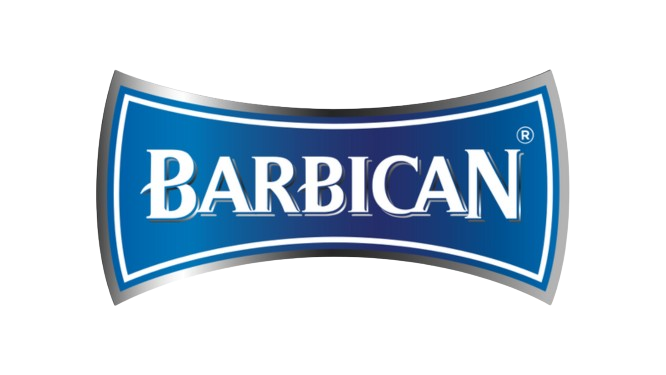 BARBICAN®